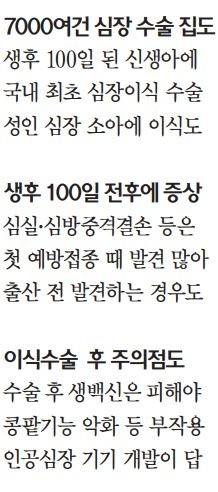 7000여건 심장 수술 집도
생후 100일 된 신생아에
국내 최초 심장이식 수술
성인 심장 소아에 이식도

생후 100일 전후에 증상
심실·심방중격결손 등은
첫 예방접종 때 발견 많아
출산 전 발견하는 경우도

이식수술 후 주의점도
수술 후 생백신은 피해야
콩팥기능 악화 등 부작용
인공심장 기기 개발이 답